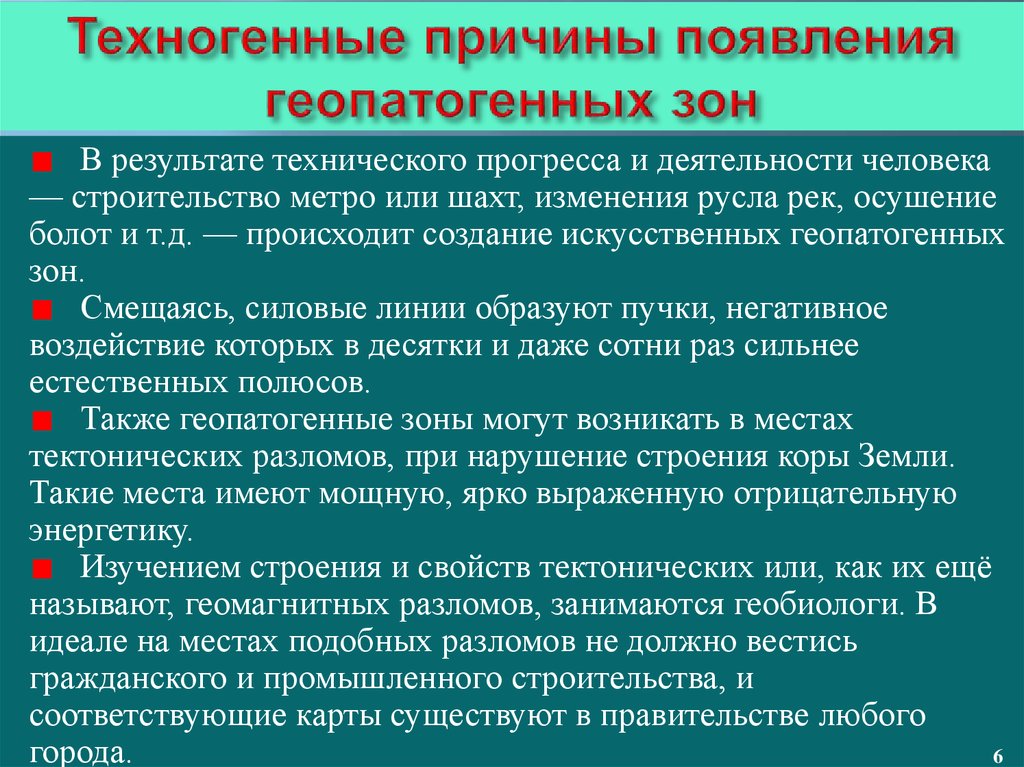 Техногенные причины появления геопатогенных зон

В результате технического прогресса и деятельности человека — строительство метро или шахт, изменения русла рек, осушение болот и т.д. — происходит создание искусственных геопатогенных зон.

Смещаясь, силовые линии образуют пучки, негативное воздействие которых в десятки и даже сотни раз сильнее естественных полюсов.

Также геопатогенные зоны могут возникать в местах тектонических разломов, при нарушение строения коры Земли. Такие места имеют мощную, ярко выраженную отрицательную энергетику.

Изучением строения и свойств тектонических или, как их ещё называют, геомагнитных разломов, занимаются геобиологи. В идеале на местах подобных разломов не должно вестись гражданского и промышленного строительства, и соответствующие карты существуют в правительстве любого города.

6